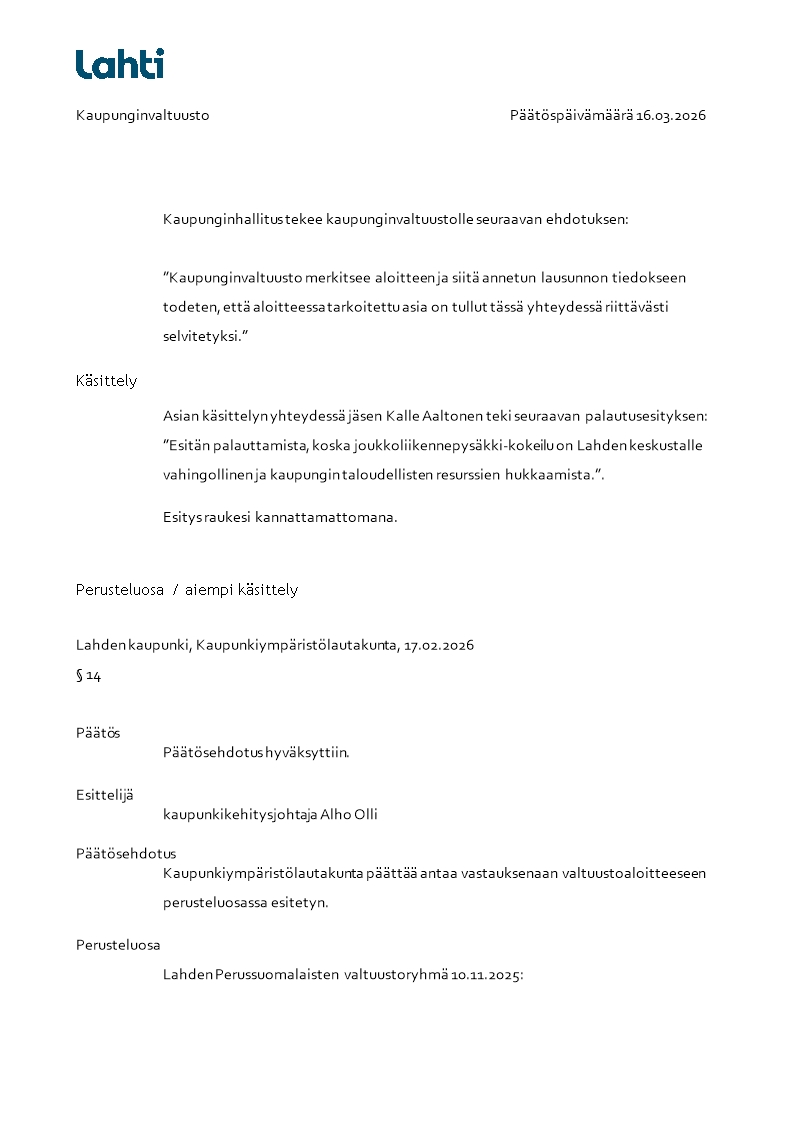 Lahti

Kaupunginvaltuusto

Päätöspäivämäärä 16.03.2026

Kaupunginhallitus tekee kaupunginvaltuustolle seuraavan ehdotuksen:

"Kaupunginvaltuusto merkitsee aloitteen ja siitä annetun lausunnon tiedokseen todeten, että aloitteessa tarkoitettu asia on tullut tässä yhteydessä riittävästi selvitetyksi."

Käsittely

Asian käsittelyn yhteydessä jäsen Kalle Aaltonen teki seuraavan palautusesityksen: "Esitän palauttamista, koska joukkoliikennepysäkki-kokeilu on Lahden keskustalle vahingollinen ja kaupungin taloudellisten resurssien hukkaamista.".

Esitys raukesi kannattamattomana.

Perusteluosa / aiempi käsittely

Lahden kaupunki, Kaupunkiympäristölautakunta, 17.02.2026

§ 14

Päätös

Päätösehdotus hyväksyttiin.

Esittelijä

kaupunkikehitysjohtaja Alho Olli

Päätösehdotus

Kaupunkiympäristölautakunta päättää antaa vastauksenaan valtuustoaloitteeseen perusteluosassa esitetyn.

Perusteluosa

Lahden Perussuomalaisten valtuustoryhmä 10.11.2025: